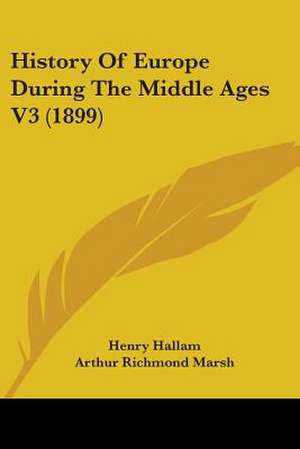 History Of Europe During The Middle Ages V3 (1899)

Henry Hallam
Arthur Richmond Marsh